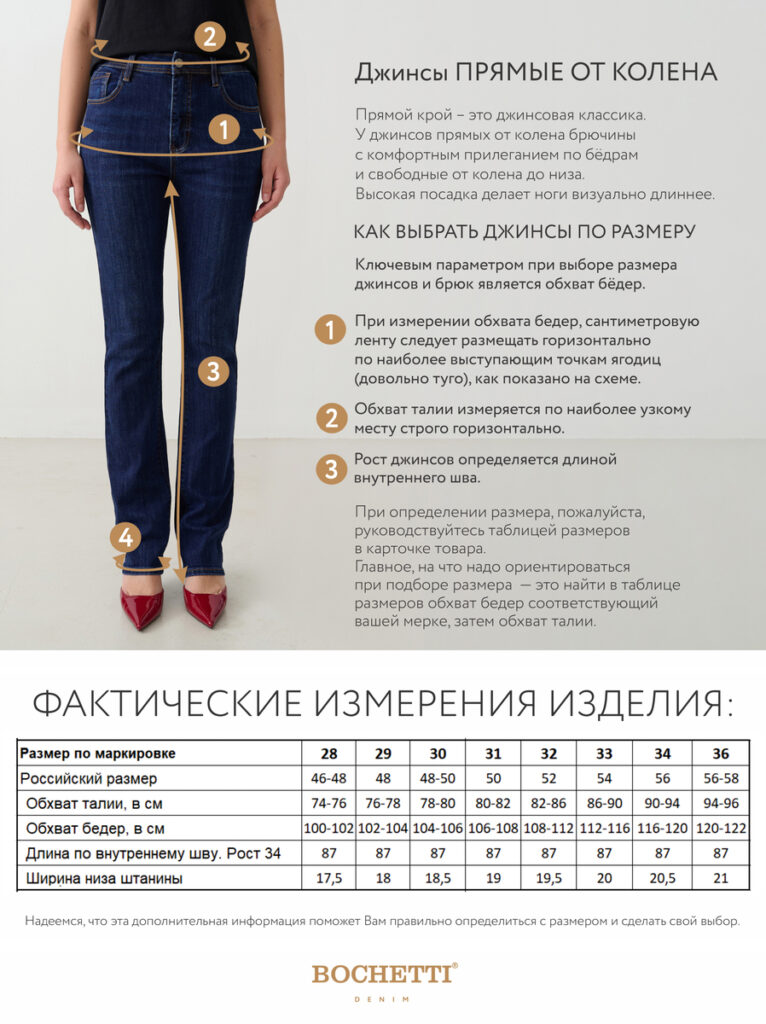 2

1

3

4

Джинсы ПРЯМЫЕ ОТ КОЛЕНА

Прямой крой – это джинсовая классика. У джинсов прямых от колена брючины с комфортным прилеганием по бёдрам и свободные от колена до низа. Высокая посадка делает ноги визуально длиннее.

КАК ВЫБРАТЬ ДЖИНСЫ ПО РАЗМЕРУ

Ключевым параметром при выборе размера джинсов и брюк является обхват бёдер.

1 При измерении обхвата бедер, сантиметровую ленту следует размещать горизонтально по наиболее выступающим точкам ягодиц (довольно туго), как показано на схеме.

2 Обхват талии измеряется по наиболее узкому месту строго горизонтально.

3 Рост джинсов определяется длиной внутреннего шва.

При определении размера, пожалуйста, руководствуйтесь таблицей размеров в карточке товара. Главное, на что надо ориентироваться при подборе размера — это найти в таблице размеров обхват бедер соответствующий вашей мерке, затем обхват талии.

ФАКТИЧЕСКИЕ ИЗМЕРЕНИЯ ИЗДЕЛИЯ:

| Размер по маркировке | 28 | 29 | 30 | 31 | 32 | 33 | 34 | 36 |
|---|---|---|---|---|---|---|---|---|
| Российский размер | 46-48 | 48 | 48-50 | 50 | 52 | 54 | 56 | 56-58 |
| Обхват талии, в см | 74-76 | 76-78 | 78-80 | 80-82 | 82-86 | 86-90 | 90-94 | 94-96 |
| Обхват бедер, в см | 100-102 | 102-104 | 104-106 | 106-108 | 108-112 | 112-116 | 116-120 | 120-122 |
| Длина по внутреннему шву. Рост 34 | 87 | 87 | 87 | 87 | 87 | 87 | 87 | 87 |
| Ширина низа штанины | 17,5 | 18 | 18,5 | 19 | 19,5 | 20 | 20,5 | 21 |

Надеемся, что эта дополнительная информация поможет Вам правильно определиться с размером и сделать свой выбор.

BOCHETTI®
DENIM